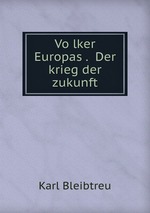 Vo lker Europas . Der krieg der zukunft

Karl Bleibtreu